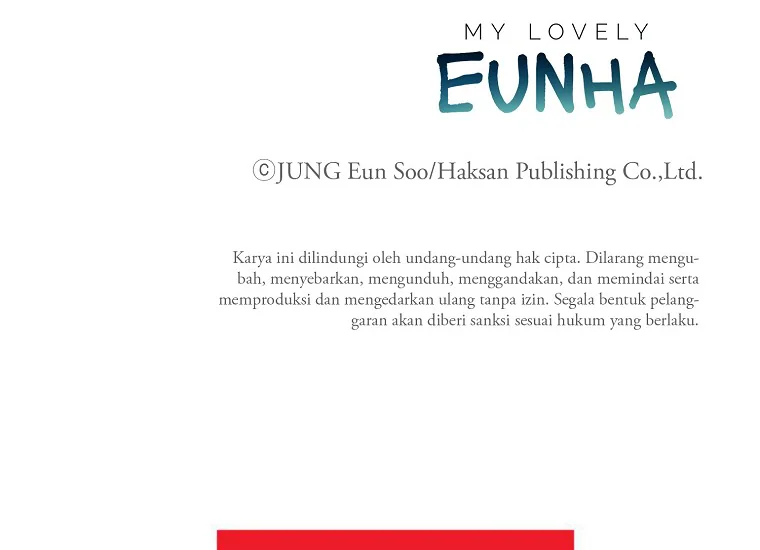 MY LOVELY
EUNHA

ⓒJUNG Eun Soo/Haksan Publishing Co.,Ltd.

Karya ini dilindungi oleh undang-undang hak cipta. Dilarang mengubah, menyebarkan, mengunduh, menggandakan, dan memindai serta memproduksi dan mengedarkan ulang tanpa izin. Segala bentuk pelanggaran akan diberi sanksi sesuai hukum yang berlaku.